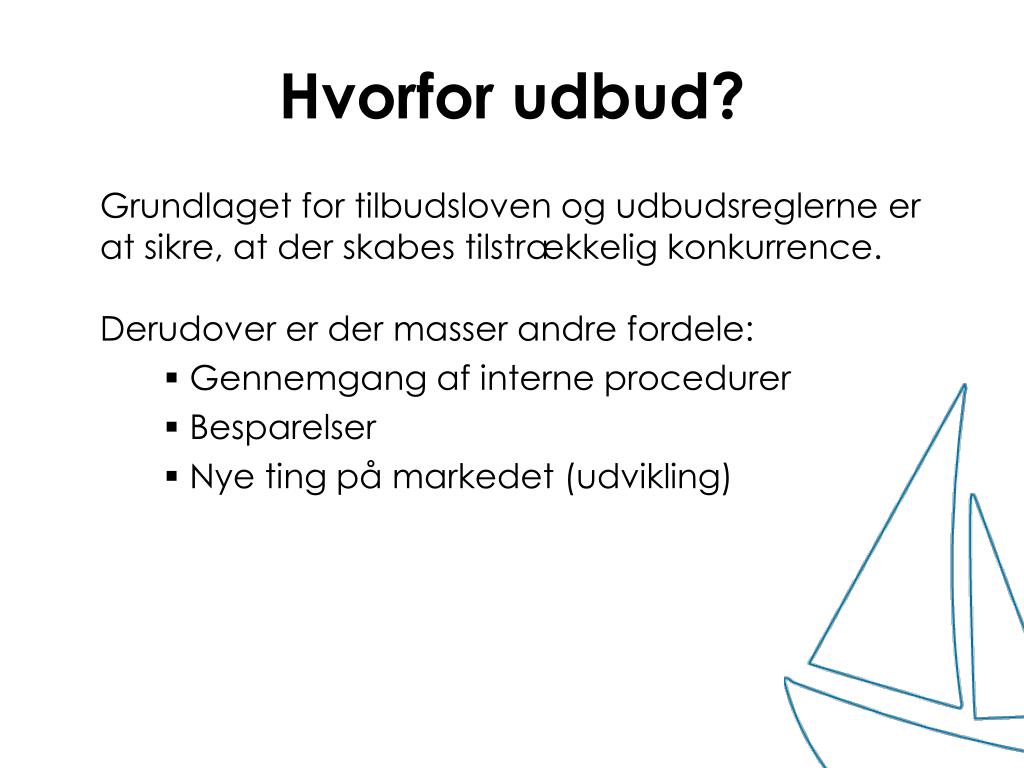 Hvorfor udbud?

Grundlaget for tilbudsloven og udbudsreglerne er at sikre, at der skabes tilstrækkelig konkurrence.

Derudover er der masser andre fordele:
▪ Gennemgang af interne procedurer
▪ Besparelser
▪ Nye ting på markedet (udvikling)